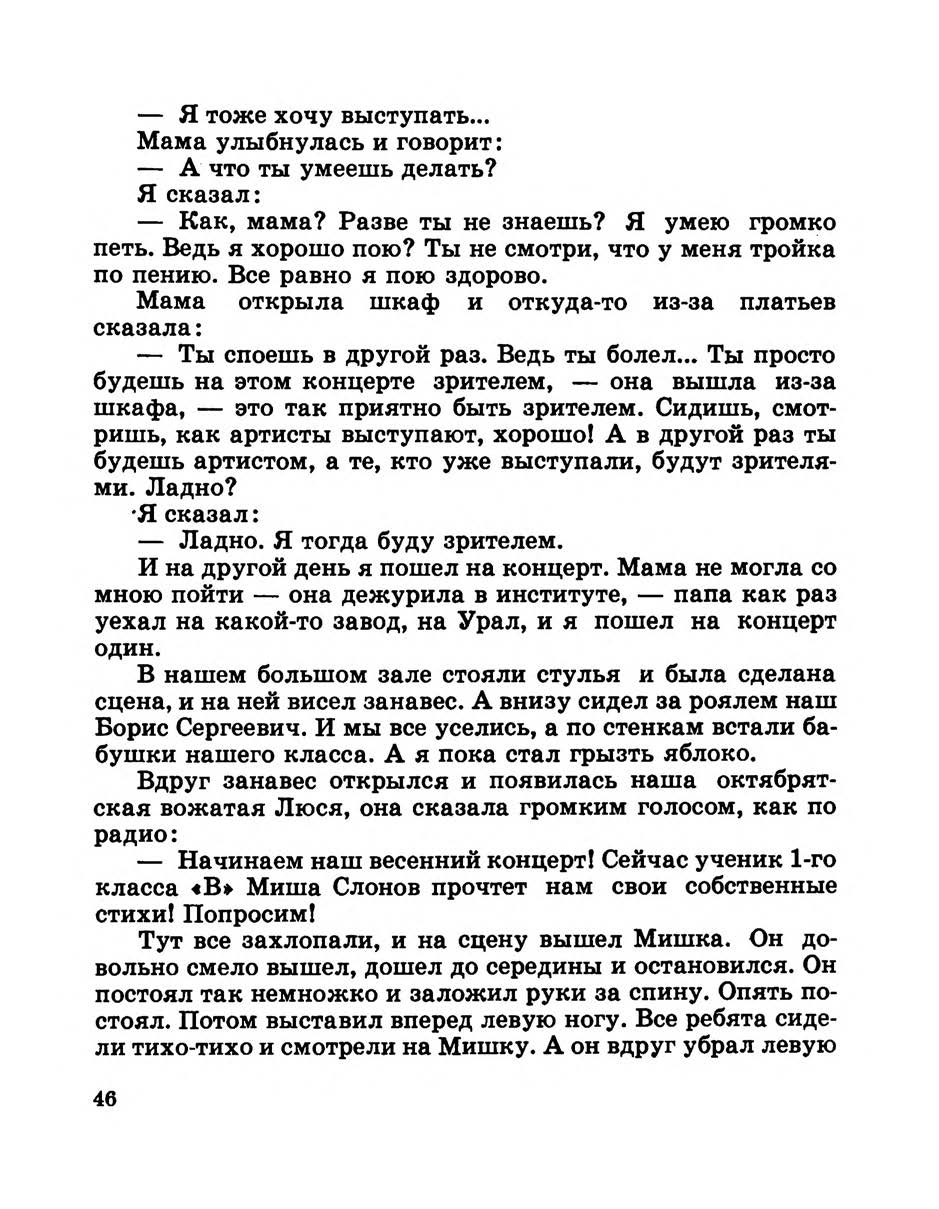 — Я тоже хочу выступать...
Мама улыбнулась и говорит:
— А что ты умеешь делать?
Я сказал:
— Как, мама? Разве ты не знаешь? Я умею громко петь. Ведь я хорошо пою? Ты не смотри, что у меня тройка по пению. Все равно я пою здорово.
Мама открыла шкаф и откуда-то из-за платьев сказала:
— Ты споешь в другой раз. Ведь ты болел... Ты просто будешь на этом концерте зрителем, — она вышла из-за шкафа, — это так приятно быть зрителем. Сидишь, смотришь, как артисты выступают, хорошо! А в другой раз ты будешь артистом, а те, кто уже выступали, будут зрителями. Ладно?
Я сказал:
— Ладно. Я тогда буду зрителем.
И на другой день я пошел на концерт. Мама не могла со мною пойти — она дежурила в институте, — папа как раз уехал на какой-то завод, на Урал, и я пошел на концерт один.
В нашем большом зале стояли стулья и была сделана сцена, и на ней висел занавес. А внизу сидел за роялем наш Борис Сергеевич. И мы все уселись, а по стенкам встали бабушки нашего класса. А я пока стал грызть яблоко.
Вдруг занавес открылся и появилась наша октябрятская вожатая Люся, она сказала громким голосом, как по радио:
— Начинаем наш весенний концерт! Сейчас ученик 1-го класса «В» Миша Слонов прочтет нам свои собственные стихи! Попросим!
Тут все захлопали, и на сцену вышел Мишка. Он довольно смело вышел, дошел до середины и остановился. Он постоял так немножко и заложил руки за спину. Опять постоял. Потом выставил вперед левую ногу. Все ребята сидели тихо-тихо и смотрели на Мишку. А он вдруг убрал левую

46